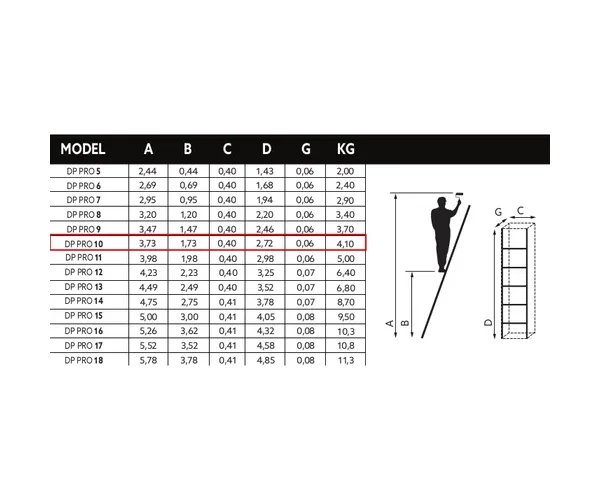 | MODEL | A | B | C | D | G | KG |
|---|---|---|---|---|---|---|
| DP PRO 5 | 2,44 | 0,44 | 0,40 | 1,43 | 0,06 | 2,00 |
| DP PRO 6 | 2,69 | 0,69 | 0,40 | 1,68 | 0,06 | 2,40 |
| DP PRO 7 | 2,95 | 0,95 | 0,40 | 1,94 | 0,06 | 2,90 |
| DP PRO 8 | 3,20 | 1,20 | 0,40 | 2,20 | 0,06 | 3,40 |
| DP PRO 9 | 3,47 | 1,47 | 0,40 | 2,46 | 0,06 | 3,70 |
| DP PRO 10 | 3,73 | 1,73 | 0,40 | 2,72 | 0,06 | 4,10 |
| DP PRO 11 | 3,98 | 1,98 | 0,40 | 2,98 | 0,06 | 5,00 |
| DP PRO 12 | 4,23 | 2,23 | 0,40 | 3,25 | 0,07 | 6,40 |
| DP PRO 13 | 4,49 | 2,49 | 0,40 | 3,52 | 0,07 | 6,80 |
| DP PRO 14 | 4,75 | 2,75 | 0,41 | 3,78 | 0,07 | 8,70 |
| DP PRO 15 | 5,00 | 3,00 | 0,41 | 4,05 | 0,08 | 9,50 |
| DP PRO 16 | 5,26 | 3,62 | 0,41 | 4,32 | 0,08 | 10,3 |
| DP PRO 17 | 5,52 | 3,52 | 0,41 | 4,58 | 0,08 | 10,8 |
| DP PRO 18 | 5,78 | 3,78 | 0,41 | 4,85 | 0,08 | 11,3 |

A B G C D